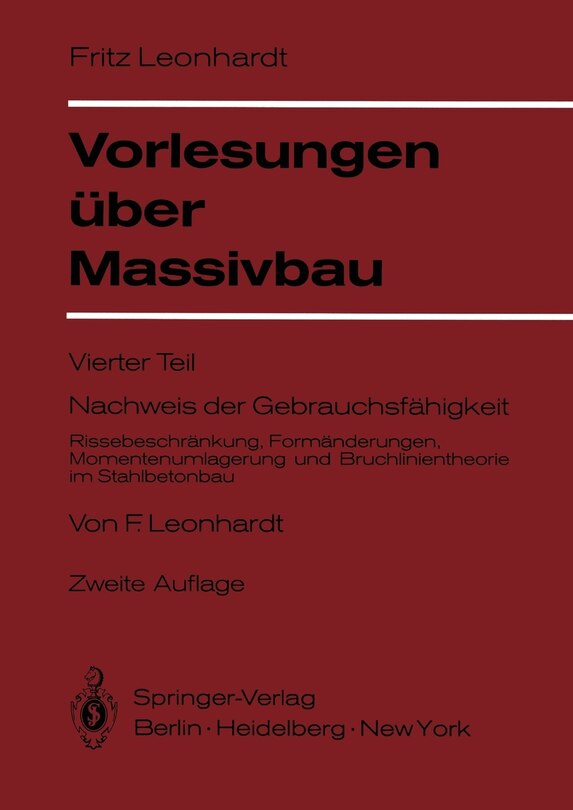 Fritz Leonhardt

Vorlesungen über Massivbau

Vierter Teil

Nachweis der Gebrauchsfähigkeit

Rissebeschränkung, Formänderungen, Momentenumlagerung und Bruchlinientheorie im Stahlbetonbau

Von F. Leonhardt

Zweite Auflage

Springer-Verlag
Berlin · Heidelberg · New York